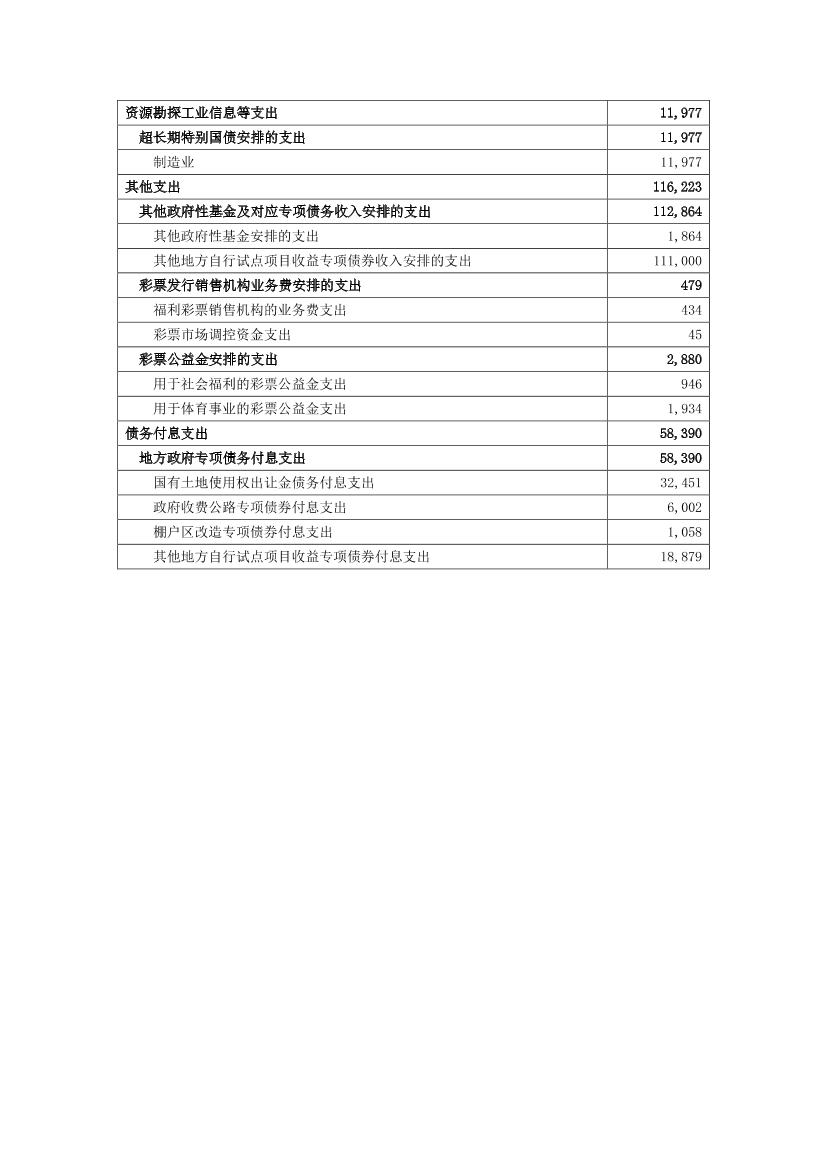 | 资源勘探工业信息等支出 | 11,977 |
|---|---|
| 超长期特别国债安排的支出 | 11,977 |
| 制造业 | 11,977 |
| 其他支出 | 116,223 |
| 其他政府性基金及对应专项债务收入安排的支出 | 112,864 |
| 其他政府性基金安排的支出 | 1,864 |
| 其他地方自行试点项目收益专项债券收入安排的支出 | 111,000 |
| 彩票发行销售机构业务费安排的支出 | 479 |
| 福利彩票销售机构的业务费支出 | 434 |
| 彩票市场调控资金支出 | 45 |
| 彩票公益金安排的支出 | 2,880 |
| 用于社会福利的彩票公益金支出 | 946 |
| 用于体育事业的彩票公益金支出 | 1,934 |
| 债务付息支出 | 58,390 |
| 地方政府专项债务付息支出 | 58,390 |
| 国有土地使用权出让金债务付息支出 | 32,451 |
| 政府收费公路专项债券付息支出 | 6,002 |
| 棚户区改造专项债券付息支出 | 1,058 |
| 其他地方自行试点项目收益专项债券付息支出 | 18,879 |